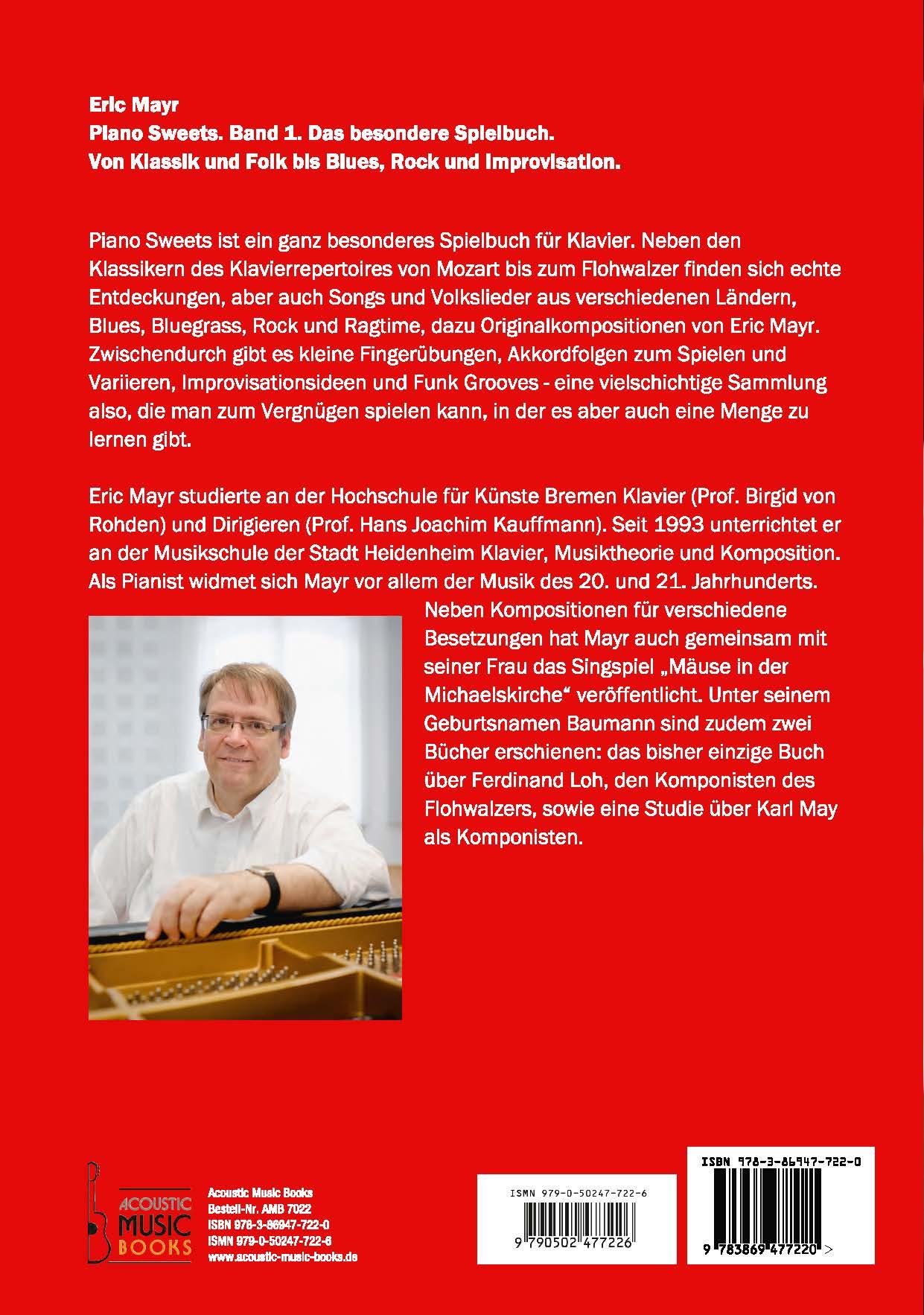 Eric Mayr
Piano Sweets. Band 1. Das besondere Spielbuch.
Von Klassik und Folk bis Blues, Rock und Improvisation.

Piano Sweets ist ein ganz besonderes Spielbuch für Klavier. Neben den Klassikern des Klavierrepertoires von Mozart bis zum Flohwalzer finden sich echte Entdeckungen, aber auch Songs und Volkslieder aus verschiedenen Ländern, Blues, Bluegrass, Rock und Ragtime, dazu Originalkompositionen von Eric Mayr. Zwischendurch gibt es kleine Fingerübungen, Akkordfolgen zum Spielen und Variieren, Improvisationsideen und Funk Grooves - eine vielschichtige Sammlung also, die man zum Vergnügen spielen kann, in der es aber auch eine Menge zu lernen gibt.

Eric Mayr studierte an der Hochschule für Künste Bremen Klavier (Prof. Birgid von Rohden) und Dirigieren (Prof. Hans Joachim Kauffmann). Seit 1993 unterrichtet er an der Musikschule der Stadt Heidenheim Klavier, Musiktheorie und Komposition. Als Pianist widmet sich Mayr vor allem der Musik des 20. und 21. Jahrhunderts. Neben Kompositionen für verschiedene Besetzungen hat Mayr auch gemeinsam mit seiner Frau das Singspiel „Mäuse in der Michaelskirche“ veröffentlicht. Unter seinem Geburtsnamen Baumann sind zudem zwei Bücher erschienen: das bisher einzige Buch über Ferdinand Loh, den Komponisten des Flohwalzers, sowie eine Studie über Karl May als Komponisten.

ACOUSTIC MUSIC BOOKS

Acoustic Music Books
Bestell-Nr. AMB 7022
ISBN 978-3-86947-722-0
ISMN 979-0-50247-722-6
www.acoustic-music-books.de

ISMN 979-0-50247-722-6
9 790502 477226

ISBN 978-3-86947-722-0
9 783869 477220 >